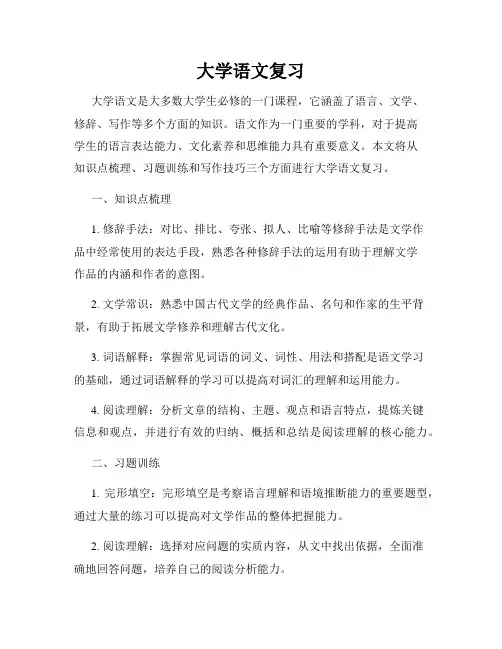 大学语文复习

大学语文是大多数大学生必修的一门课程，它涵盖了语言、文学、修辞、写作等多个方面的知识。语文作为一门重要的学科，对于提高学生的语言表达能力、文化素养和思维能力具有重要意义。本文将从知识点梳理、习题训练和写作技巧三个方面进行大学语文复习。

一、知识点梳理

1. 修辞手法：对比、排比、夸张、拟人、比喻等修辞手法是文学作品中经常使用的表达手段，熟悉各种修辞手法的运用有助于理解文学作品的内涵和作者的意图。

2. 文学常识：熟悉中国古代文学的经典作品、名句和作家的生平背景，有助于拓展文学修养和理解古代文化。

3. 词语解释：掌握常见词语的词义、词性、用法和搭配是语文学习的基础，通过词语解释的学习可以提高对词汇的理解和运用能力。

4. 阅读理解：分析文章的结构、主题、观点和语言特点，提炼关键信息和观点，并进行有效的归纳、概括和总结是阅读理解的核心能力。

二、习题训练

1. 完形填空：完形填空是考察语言理解和语境推断能力的重要题型，通过大量的练习可以提高对文学作品的整体把握能力。

2. 阅读理解：选择对应问题的实质内容，从文中找出依据，全面准确地回答问题，培养自己的阅读分析能力。